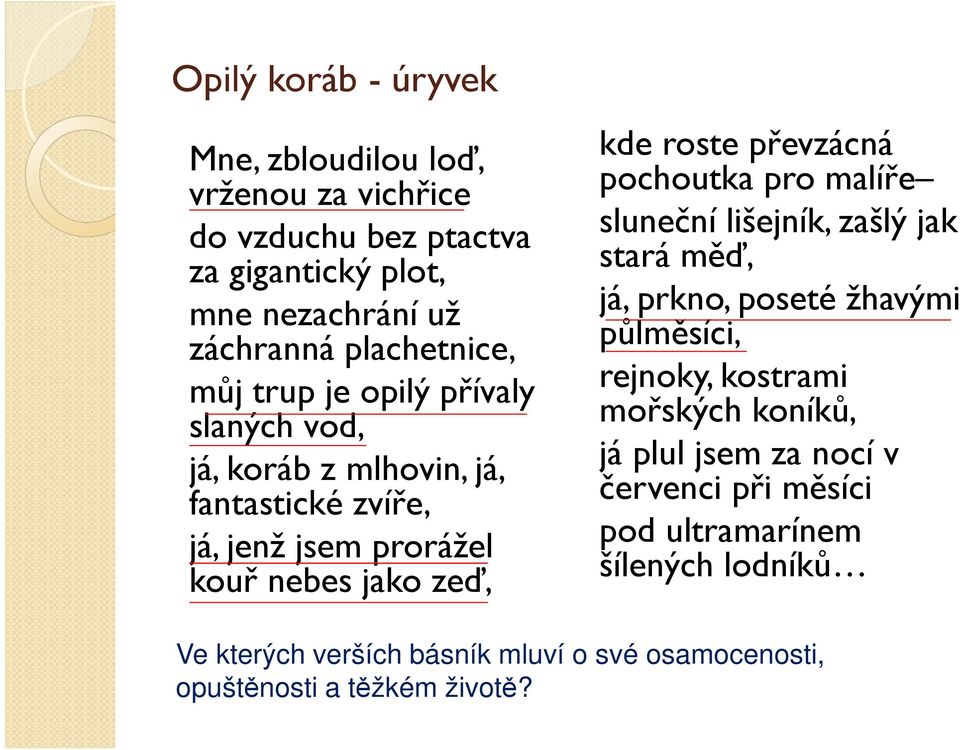 Opilý koráb - úryvek

Mne, zbloudilou loď, vrženou za vichřice
do vzduchu bez ptactva za gigantický plot,
mne nezachrání už záchranná plachetnice,
můj trup je opilý přívaly slaných vod,
já, koráb z mlhovin, já, fantastické zvíře,
já, jenž jsem prorážel kouř nebes jako zeď,

kde roste převzácná pochoutka pro malíře–
sluneční lišejník, zašlý jak stará měď,
já, prkno, poseté žhavými půlměsíci,
rejnoky, kostrami mořských koníků,
já plul jsem za nocí v červenci při měsíci
pod ultramarínem šílených lodníků…

Ve kterých verších básník mluví o své osamocenosti, opuštěnosti a těžkém životě?